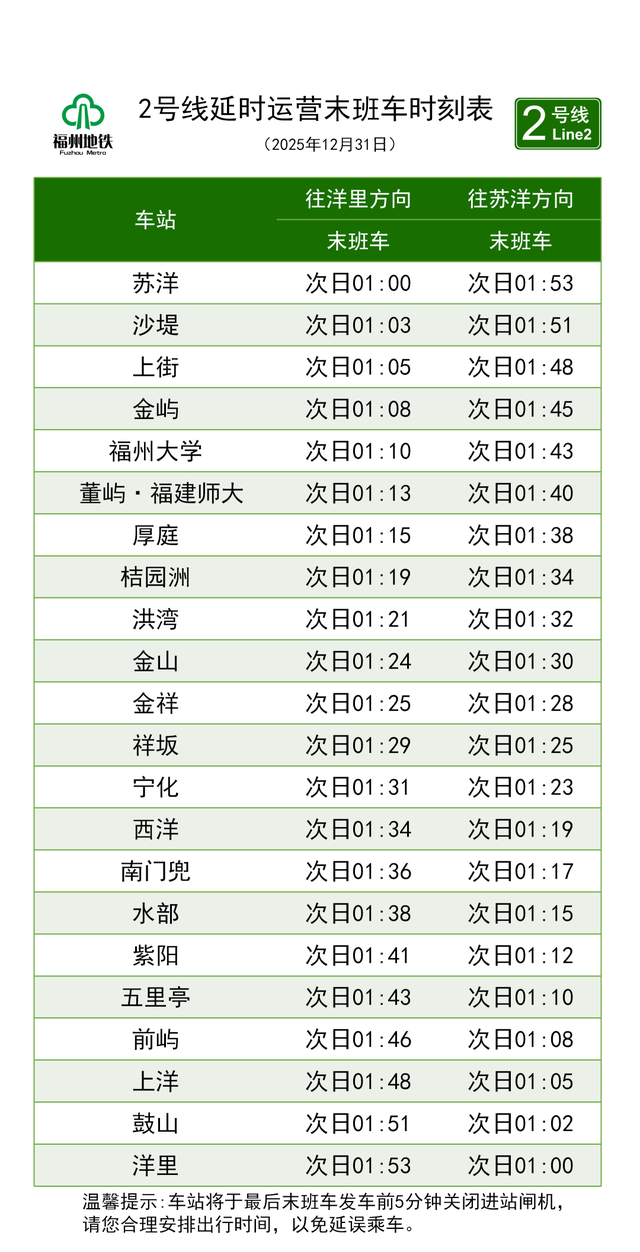 福州地铁
Fuzhou Metro

2号线延时运营末班车时刻表
（2025年12月31日）

2 号线 Line2

| 车站 | 往洋里方向 末班车 | 往苏洋方向 末班车 |
|---|---|---|
| 苏洋 | 次日01:00 | 次日01:53 |
| 沙堤 | 次日01:03 | 次日01:51 |
| 上街 | 次日01:05 | 次日01:48 |
| 金屿 | 次日01:08 | 次日01:45 |
| 福州大学 | 次日01:10 | 次日01:43 |
| 董屿·福建师大 | 次日01:13 | 次日01:40 |
| 厚庭 | 次日01:15 | 次日01:38 |
| 桔园洲 | 次日01:19 | 次日01:34 |
| 洪湾 | 次日01:21 | 次日01:32 |
| 金山 | 次日01:24 | 次日01:30 |
| 金祥 | 次日01:25 | 次日01:28 |
| 祥坂 | 次日01:29 | 次日01:25 |
| 宁化 | 次日01:31 | 次日01:23 |
| 西洋 | 次日01:34 | 次日01:19 |
| 南门兜 | 次日01:36 | 次日01:17 |
| 水部 | 次日01:38 | 次日01:15 |
| 紫阳 | 次日01:41 | 次日01:12 |
| 五里亭 | 次日01:43 | 次日01:10 |
| 前屿 | 次日01:46 | 次日01:08 |
| 上洋 | 次日01:48 | 次日01:05 |
| 鼓山 | 次日01:51 | 次日01:02 |
| 洋里 | 次日01:53 | 次日01:00 |

温馨提示：车站将于最后末班车发车前5分钟关闭进站闸机，请您合理安排出行时间，以免延误乘车。